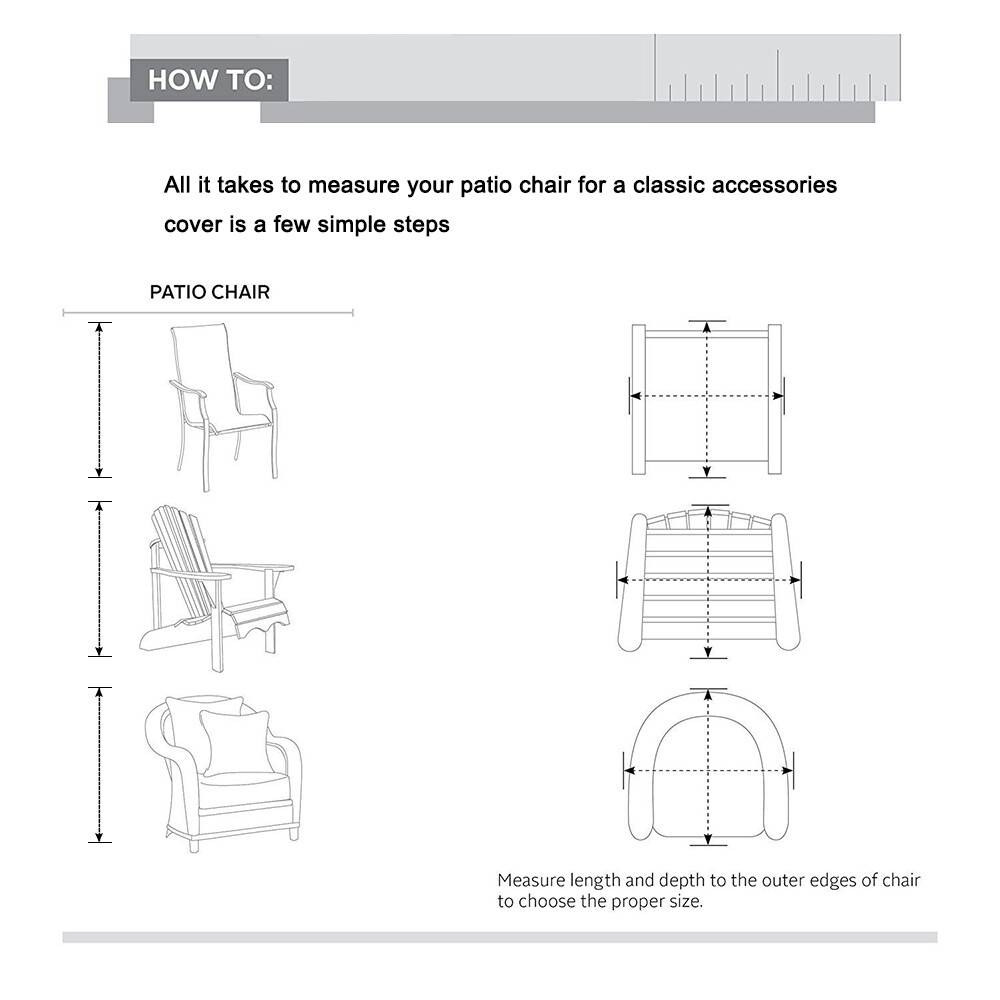 HOW TO:

All it takes to measure your patio chair for a classic accessories cover is a few simple steps

PATIO CHAIR

Measure length and depth to the outer edges of chair to choose the proper size.